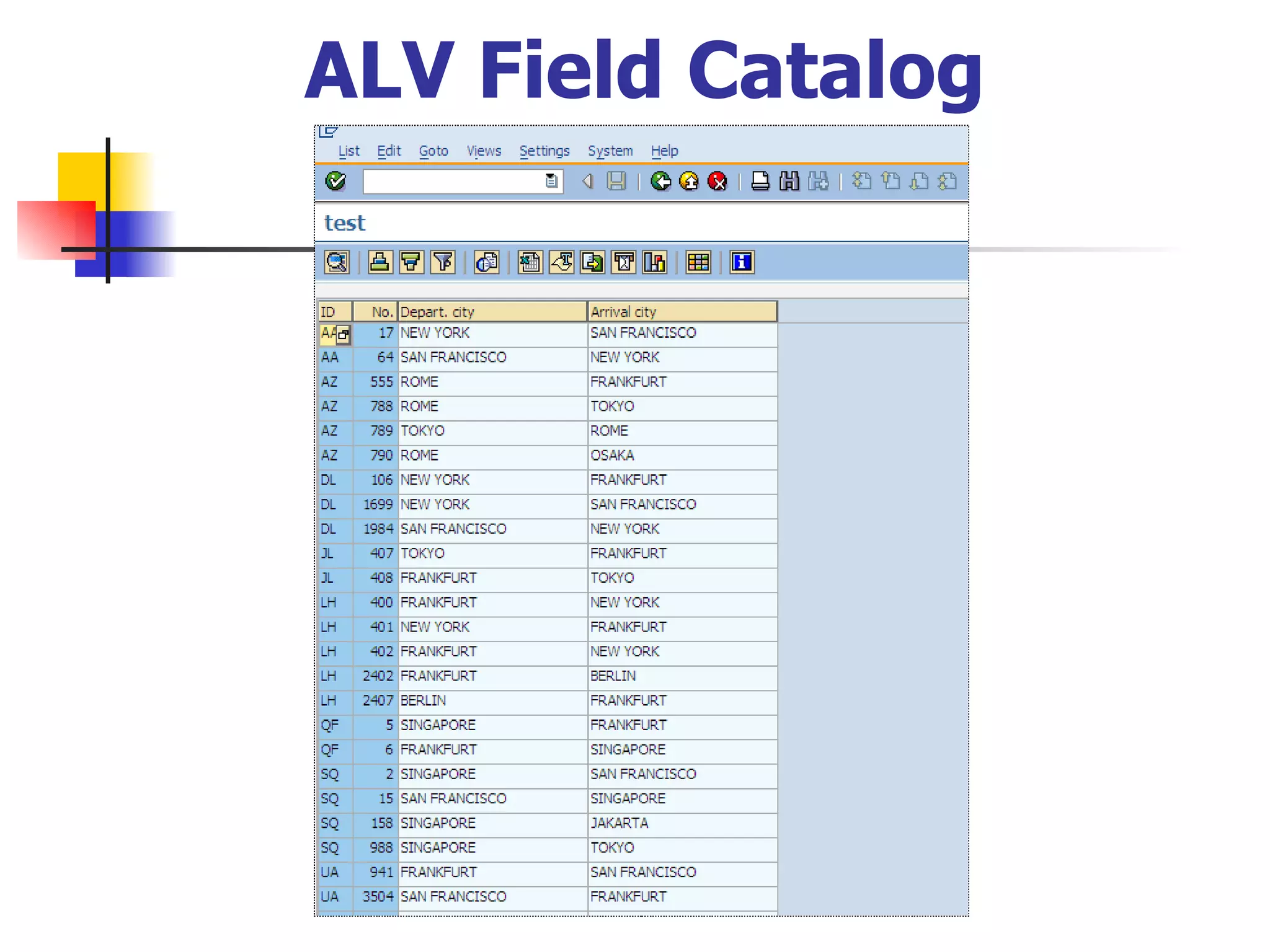 ALV Field Catalog

List Edit Goto Views Settings System Help

test

| ID | No. | Depart. city | Arrival city |
|---|---|---|---|
| AA | 17 | NEW YORK | SAN FRANCISCO |
| AA | 64 | SAN FRANCISCO | NEW YORK |
| AZ | 555 | ROME | FRANKFURT |
| AZ | 788 | ROME | TOKYO |
| AZ | 789 | TOKYO | ROME |
| AZ | 790 | ROME | OSAKA |
| DL | 106 | NEW YORK | FRANKFURT |
| DL | 1699 | NEW YORK | SAN FRANCISCO |
| DL | 1984 | SAN FRANCISCO | NEW YORK |
| JL | 407 | TOKYO | FRANKFURT |
| JL | 408 | FRANKFURT | TOKYO |
| LH | 400 | FRANKFURT | NEW YORK |
| LH | 401 | NEW YORK | FRANKFURT |
| LH | 402 | FRANKFURT | NEW YORK |
| LH | 2402 | FRANKFURT | BERLIN |
| LH | 2407 | BERLIN | FRANKFURT |
| QF | 5 | SINGAPORE | FRANKFURT |
| QF | 6 | FRANKFURT | SINGAPORE |
| SQ | 2 | SINGAPORE | SAN FRANCISCO |
| SQ | 15 | SAN FRANCISCO | SINGAPORE |
| SQ | 158 | SINGAPORE | JAKARTA |
| SQ | 988 | SINGAPORE | TOKYO |
| UA | 941 | FRANKFURT | SAN FRANCISCO |
| UA | 3504 | SAN FRANCISCO | FRANKFURT |